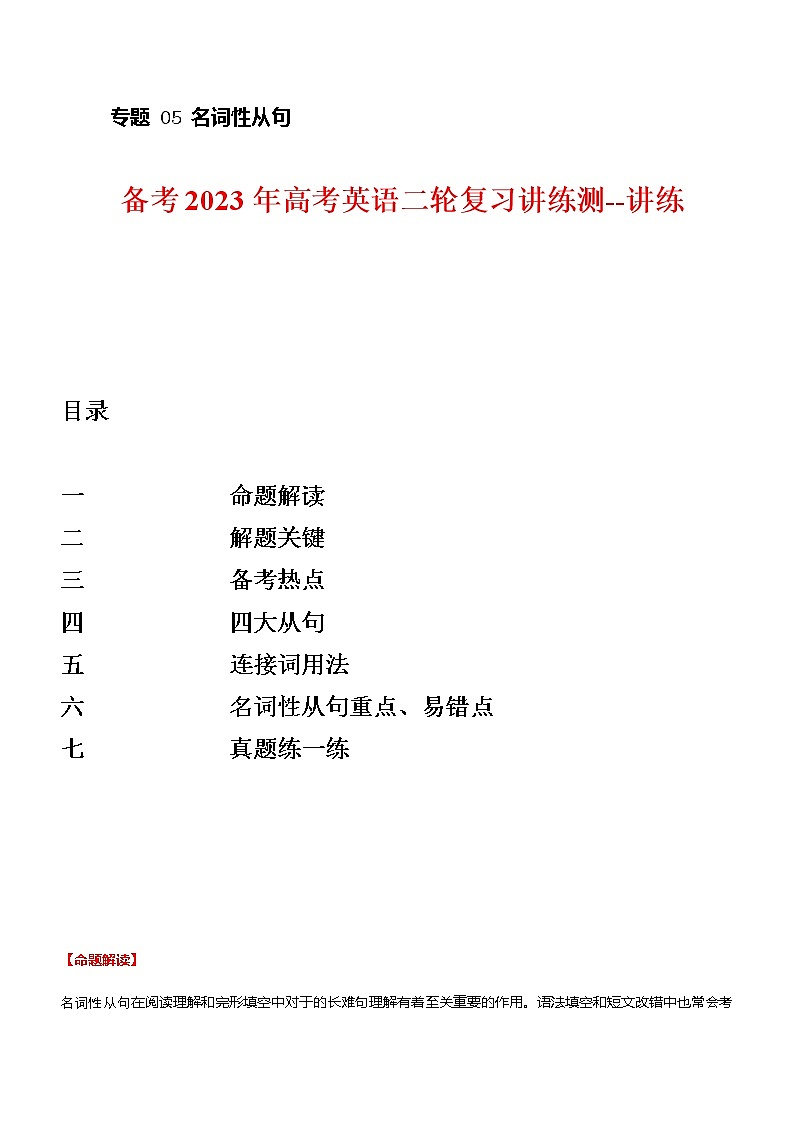 专题 05 名词性从句

备考2023年高考英语二轮复习讲练测--讲练

目录

一 命题解读
二 解题关键
三 备考热点
四 四大从句
五 连接词用法
六 名词性从句重点、易错点
七 真题练一练

【命题解读】

名词性从句在阅读理解和完形填空中对于的长难句理解有着至关重要的作用。语法填空和短文改错中也常会考